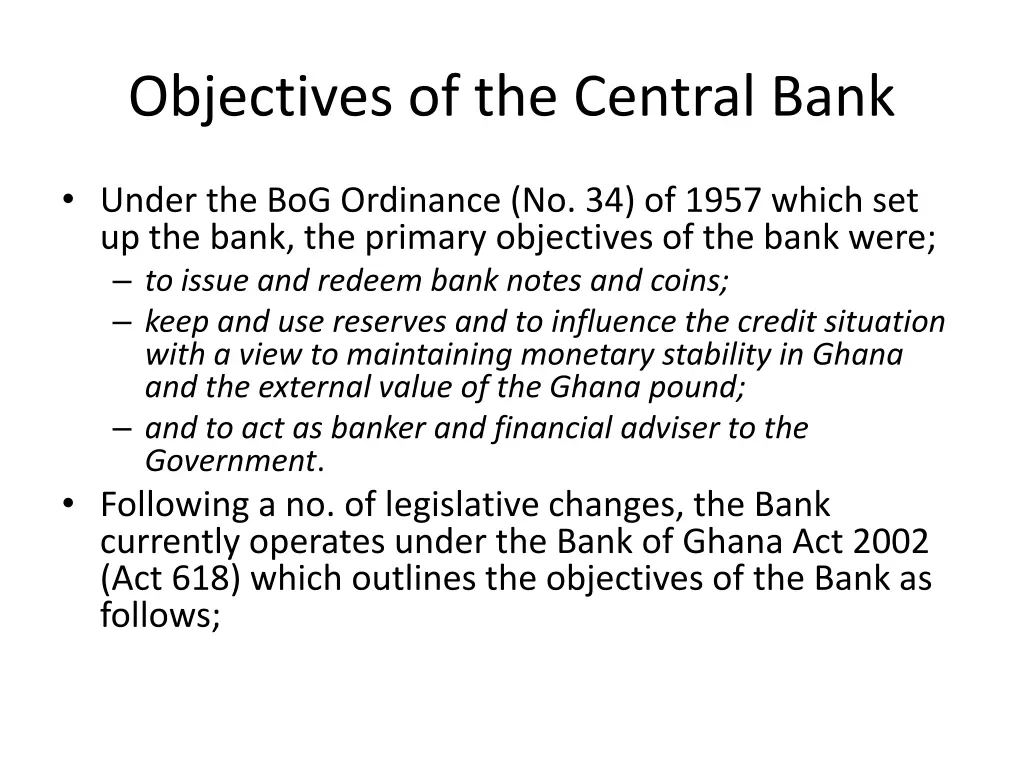 Objectives of the Central Bank

• Under the BoG Ordinance (No. 34) of 1957 which set up the bank, the primary objectives of the bank were;
– to issue and redeem bank notes and coins;
– keep and use reserves and to influence the credit situation with a view to maintaining monetary stability in Ghana and the external value of the Ghana pound;
– and to act as banker and financial adviser to the Government.
• Following a no. of legislative changes, the Bank currently operates under the Bank of Ghana Act 2002 (Act 618) which outlines the objectives of the Bank as follows;